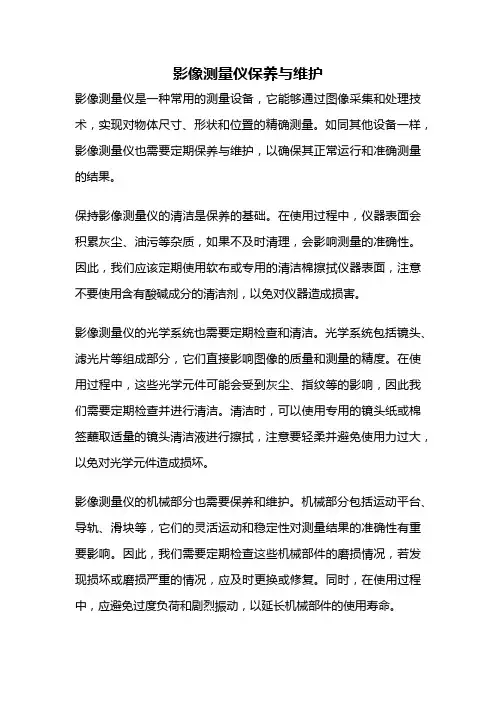 影像测量仪保养与维护

影像测量仪是一种常用的测量设备，它能够通过图像采集和处理技术，实现对物体尺寸、形状和位置的精确测量。如同其他设备一样，影像测量仪也需要定期保养与维护，以确保其正常运行和准确测量的结果。

保持影像测量仪的清洁是保养的基础。在使用过程中，仪器表面会积累灰尘、油污等杂质，如果不及时清理，会影响测量的准确性。因此，我们应该定期使用软布或专用的清洁棉擦拭仪器表面，注意不要使用含有酸碱成分的清洁剂，以免对仪器造成损害。

影像测量仪的光学系统也需要定期检查和清洁。光学系统包括镜头、滤光片等组成部分，它们直接影响图像的质量和测量的精度。在使用过程中，这些光学元件可能会受到灰尘、指纹等的影响，因此我们需要定期检查并进行清洁。清洁时，可以使用专用的镜头纸或棉签蘸取适量的镜头清洁液进行擦拭，注意要轻柔并避免使用力过大，以免对光学元件造成损坏。

影像测量仪的机械部分也需要保养和维护。机械部分包括运动平台、导轨、滑块等，它们的灵活运动和稳定性对测量结果的准确性有重要影响。因此，我们需要定期检查这些机械部件的磨损情况，若发现损坏或磨损严重的情况，应及时更换或修复。同时，在使用过程中，应避免过度负荷和剧烈振动，以延长机械部件的使用寿命。